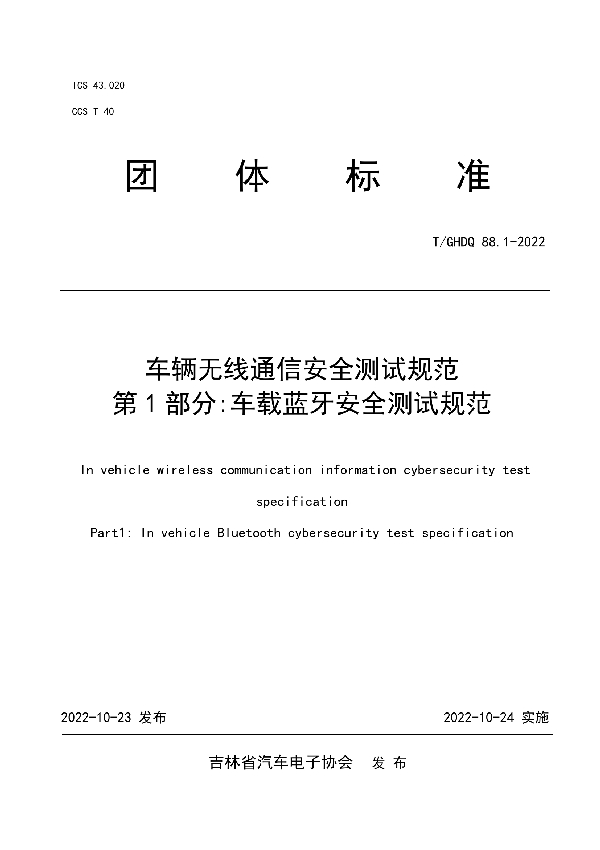 ICS 43.020

CCS T 40

团 体 标 准

T/GHDQ 88.1-2022

车辆无线通信安全测试规范
第 1 部分:车载蓝牙安全测试规范

In vehicle wireless communication information cybersecurity test specification

Part1: In vehicle Bluetooth cybersecurity test specification

2022-10-23 发布

2022-10-24 实施

吉林省汽车电子协会 发 布